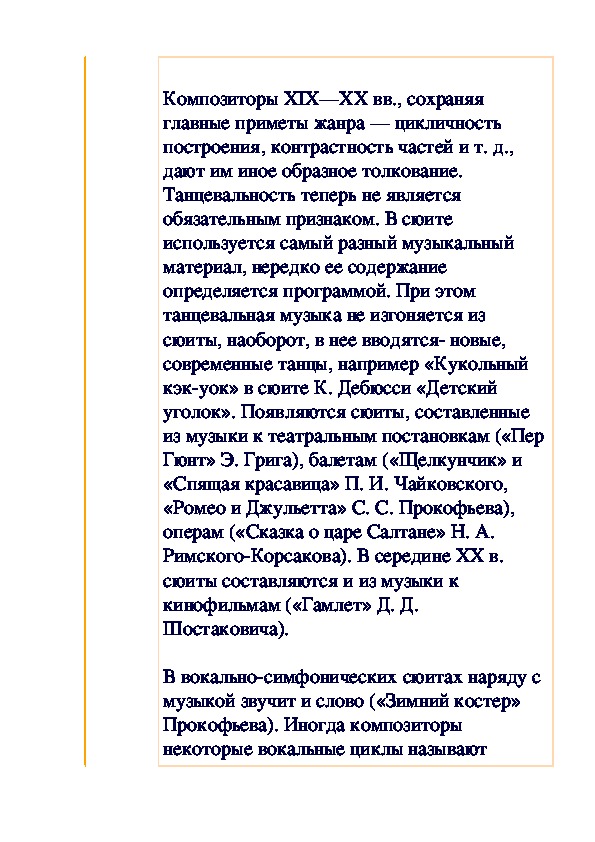 Композиторы XIX—XX вв., сохраняя главные приметы жанра — цикличность построения, контрастность частей и т. д., дают им иное образное толкование. Танцевальность теперь не является обязательным признаком. В сюите используется самый разный музыкальный материал, нередко ее содержание определяется программой. При этом танцевальная музыка не изгоняется из сюиты, наоборот, в нее вводятся- новые, современные танцы, например «Кукольный кэк-уок» в сюите К. Дебюсси «Детский уголок». Появляются сюиты, составленные из музыки к театральным постановкам («Пер Гюнт» Э. Грига), балетам («Щелкунчик» и «Спящая красавица» П. И. Чайковского, «Ромео и Джульетта» С. С. Прокофьева), операм («Сказка о царе Салтане» Н. А. Римского-Корсакова). В середине XX в. сюиты составляются и из музыки к кинофильмам («Гамлет» Д. Д. Шостаковича).

В вокально-симфонических сюитах наряду с музыкой звучит и слово («Зимний костер» Прокофьева). Иногда композиторы некоторые вокальные циклы называют